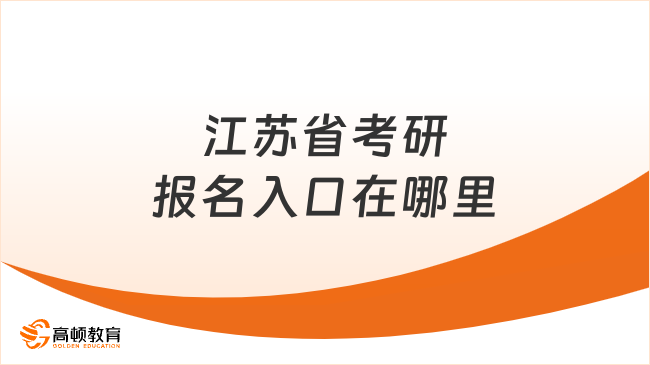 江苏省考研
报名入口在哪里

高顿教育
GOLDEN EDUCATION